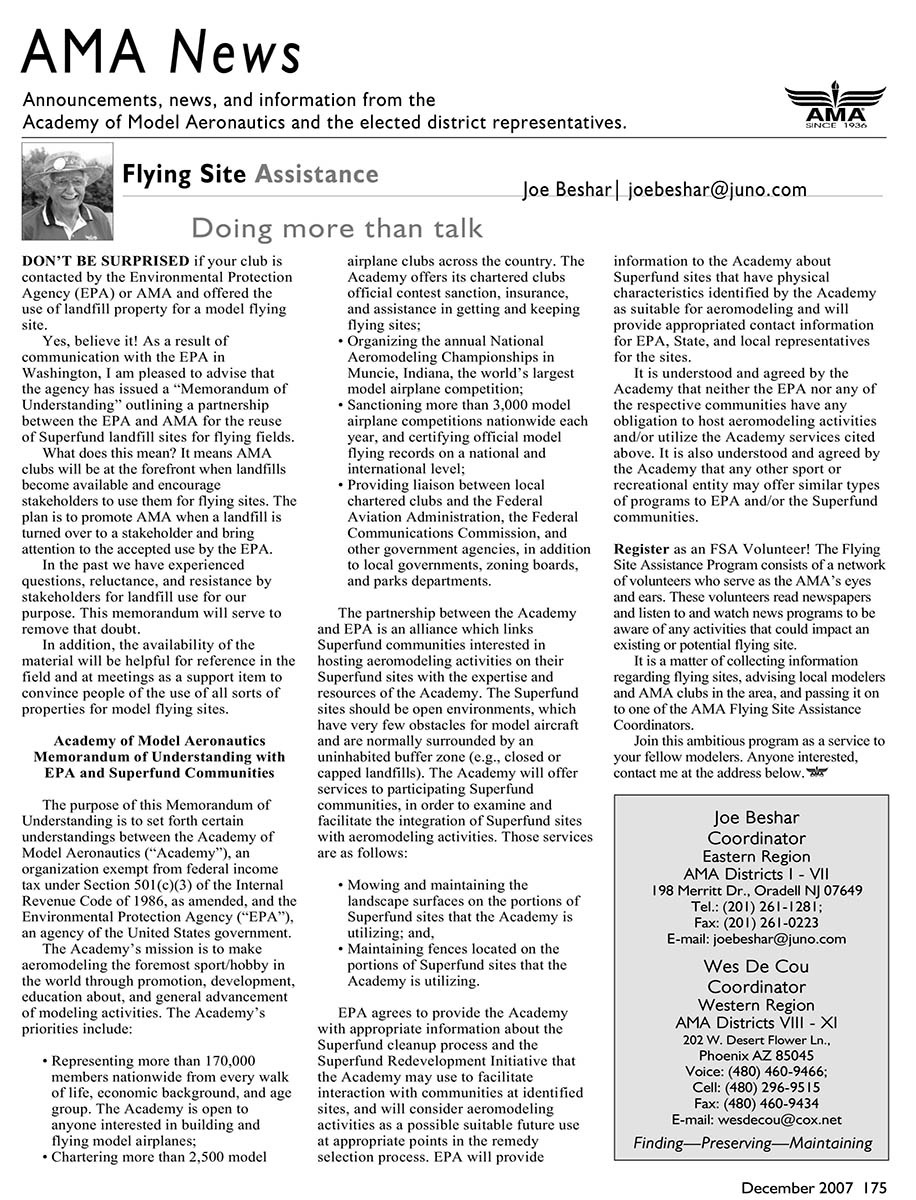 AMA News

Announcements, news, and information from the Academy of Model Aeronautics and the elected district representatives.

AMA SINCE 1936

Flying Site Assistance

Joe Beshar | joebeshar@juno.com

Doing more than talk

DON'T BE SURPRISED if your club is contacted by the Environmental Protection Agency (EPA) or AMA and offered the use of landfill property for a model flying site.

Yes, believe it! As a result of communication with the EPA in Washington, I am pleased to advise that the agency has issued a "Memorandum of Understanding" outlining a partnership between the EPA and AMA for the reuse of Superfund landfill sites for flying fields.

What does this mean? It means AMA clubs will be at the forefront when landfills become available and encourage stakeholders to use them for flying sites. The plan is to promote AMA when a landfill is turned over to a stakeholder and bring attention to the accepted use by the EPA.

In the past we have experienced questions, reluctance, and resistance by stakeholders for landfill use for our purpose. This memorandum will serve to remove that doubt.

In addition, the availability of the material will be helpful for reference in the field and at meetings as a support item to convince people of the use of all sorts of properties for model flying sites.

Academy of Model Aeronautics Memorandum of Understanding with EPA and Superfund Communities

The purpose of this Memorandum of Understanding is to set forth certain understandings between the Academy of Model Aeronautics ("Academy"), an organization exempt from federal income tax under Section 501(c)(3) of the Internal Revenue Code of 1986, as amended, and the Environmental Protection Agency ("EPA"), an agency of the United States government.

The Academy's mission is to make aeromodeling the foremost sport/hobby in the world through promotion, development, education about, and general advancement of modeling activities. The Academy's priorities include:

• Representing more than 170,000 members nationwide from every walk of life, economic background, and age group. The Academy is open to anyone interested in building and flying model airplanes;
• Chartering more than 2,500 model airplane clubs across the country. The Academy offers its chartered clubs official contest sanction, insurance, and assistance in getting and keeping flying sites;
• Organizing the annual National Aeromodeling Championships in Muncie, Indiana, the world's largest model airplane competition;
• Sanctioning more than 3,000 model airplane competitions nationwide each year, and certifying official model flying records on a national and international level;
• Providing liaison between local chartered clubs and the Federal Aviation Administration, the Federal Communications Commission, and other government agencies, in addition to local governments, zoning boards, and parks departments.

The partnership between the Academy and EPA is an alliance which links Superfund communities interested in hosting aeromodeling activities on their Superfund sites with the expertise and resources of the Academy. The Superfund sites should be open environments, which have very few obstacles for model aircraft and are normally surrounded by an uninhabited buffer zone (e.g., closed or capped landfills). The Academy will offer services to participating Superfund communities, in order to examine and facilitate the integration of Superfund sites with aeromodeling activities. Those services are as follows:

• Mowing and maintaining the landscape surfaces on the portions of Superfund sites that the Academy is utilizing; and,
• Maintaining fences located on the portions of Superfund sites that the Academy is utilizing.

EPA agrees to provide the Academy with appropriate information about the Superfund cleanup process and the Superfund Redevelopment Initiative that the Academy may use to facilitate interaction with communities at identified sites, and will consider aeromodeling activities as a possible suitable future use at appropriate points in the remedy selection process. EPA will provide information to the Academy about Superfund sites that have physical characteristics identified by the Academy as suitable for aeromodeling and will provide appropriated contact information for EPA, State, and local representatives for the sites.

It is understood and agreed by the Academy that neither the EPA nor any of the respective communities have any obligation to host aeromodeling activities and/or utilize the Academy services cited above. It is also understood and agreed by the Academy that any other sport or recreational entity may offer similar types of programs to EPA and/or the Superfund communities.

Register as an FSA Volunteer! The Flying Site Assistance Program consists of a network of volunteers who serve as the AMA's eyes and ears. These volunteers read newspapers and listen to and watch news programs to be aware of any activities that could impact an existing or potential flying site.

It is a matter of collecting information regarding flying sites, advising local modelers and AMA clubs in the area, and passing it on to one of the AMA Flying Site Assistance Coordinators.

Join this ambitious program as a service to your fellow modelers. Anyone interested, contact me at the address below.

Joe Beshar
Coordinator
Eastern Region
AMA Districts I - VII
198 Merritt Dr., Oradell NJ 07649
Tel.: (201) 261-1281;
Fax: (201) 261-0223
E-mail: joebeshar@juno.com

Wes De Cou
Coordinator
Western Region
AMA Districts VIII - XI
202 W. Desert Flower Ln.,
Phoenix AZ 85045
Voice: (480) 460-9466;
Cell: (480) 296-9515
Fax: (480) 460-9434
E-mail: wesdecou@cox.net

Finding—Preserving—Maintaining

December 2007 175